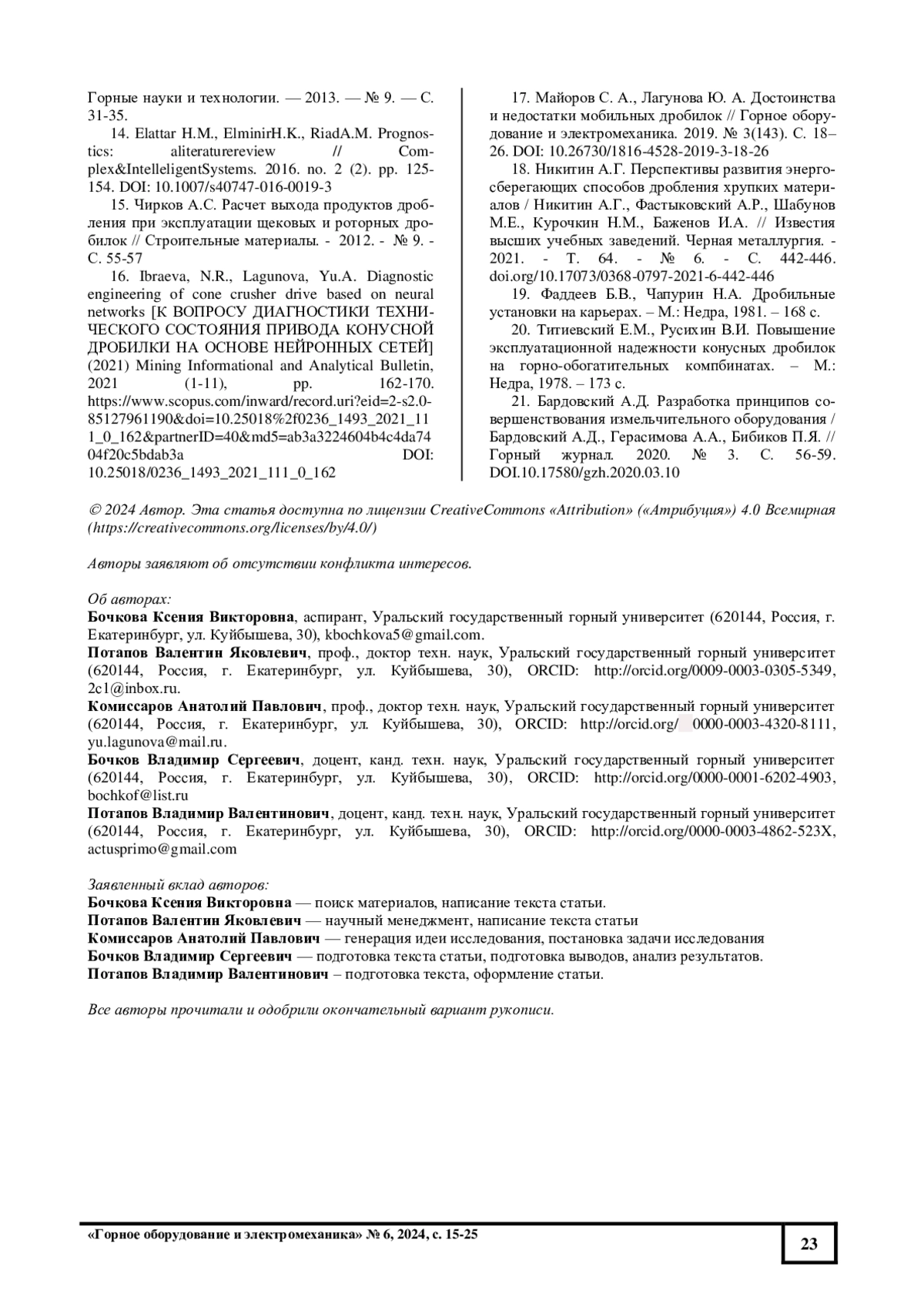 Горные науки и технологии. — 2013. — № 9. — С. 31-35.

14. Elattar H.M., ElminirH.K., RiadA.M. Prognostics: aliteraturereview // Complex&IntelleligentSystems. 2016. no. 2 (2). pp. 125-154. DOI: 10.1007/s40747-016-0019-3

15. Чирков А.С. Расчет выхода продуктов дробления при эксплуатации щековых и роторных дробилок // Строительные материалы. - 2012. - № 9. - С. 55-57

16. Ibraeva, N.R., Lagunova, Yu.A. Diagnostic engineering of cone crusher drive based on neural networks [К ВОПРОСУ ДИАГНОСТИКИ ТЕХНИЧЕСКОГО СОСТОЯНИЯ ПРИВОДА КОНУСНОЙ ДРОБИЛКИ НА ОСНОВЕ НЕЙРОННЫХ СЕТЕЙ] (2021) Mining Informational and Analytical Bulletin, 2021 (1-11), pp. 162-170. https://www.scopus.com/inward/record.uri?eid=2-s2.0-85127961190&doi=10.25018%2f0236_1493_2021_111_0_162&partnerID=40&md5=ab3a3224604b4c4da7404f20c5bdab3a DOI: 10.25018/0236_1493_2021_111_0_162

17. Майоров С. А., Лагунова Ю. А. Достоинства и недостатки мобильных дробилок // Горное оборудование и электромеханика. 2019. № 3(143). С. 18–26. DOI: 10.26730/1816-4528-2019-3-18-26

18. Никитин А.Г. Перспективы развития энергосберегающих способов дробления хрупких материалов / Никитин А.Г., Фастыковский А.Р., Шабунов М.Е., Курочкин Н.М., Баженов И.А. // Известия высших учебных заведений. Черная металлургия. - 2021. - Т. 64. - № 6. - С. 442-446. doi.org/10.17073/0368-0797-2021-6-442-446

19. Фаддеев Б.В., Чапурин Н.А. Дробильные установки на карьерах. – М.: Недра, 1981. – 168 с.

20. Титиевский Е.М., Русихин В.И. Повышение эксплуатационной надежности конусных дробилок на горно-обогатительных компбинатах. – М.: Недра, 1978. – 173 с.

21. Бардовский А.Д. Разработка принципов совершенствования измельчительного оборудования / Бардовский А.Д., Герасимова А.А., Бибиков П.Я. // Горный журнал. 2020. № 3. С. 56-59. DOI.10.17580/gzh.2020.03.10

© 2024 Автор. Эта статья доступна по лицензии CreativeCommons «Attribution» («Атрибуция») 4.0 Всемирная (https://creativecommons.org/licenses/by/4.0/)

Авторы заявляют об отсутствии конфликта интересов.

Об авторах:
Бочкова Ксения Викторовна, аспирант, Уральский государственный горный университет (620144, Россия, г. Екатеринбург, ул. Куйбышева, 30), kbochkova5@gmail.com.
Потапов Валентин Яковлевич, проф., доктор техн. наук, Уральский государственный горный университет (620144, Россия, г. Екатеринбург, ул. Куйбышева, 30), ORCID: http://orcid.org/0009-0003-0305-5349, 2c1@inbox.ru.
Комиссаров Анатолий Павлович, проф., доктор техн. наук, Уральский государственный горный университет (620144, Россия, г. Екатеринбург, ул. Куйбышева, 30), ORCID: http://orcid.org/ 0000-0003-4320-8111, yu.lagunova@mail.ru.
Бочков Владимир Сергеевич, доцент, канд. техн. наук, Уральский государственный горный университет (620144, Россия, г. Екатеринбург, ул. Куйбышева, 30), ORCID: http://orcid.org/0000-0001-6202-4903, bochkof@list.ru
Потапов Владимир Валентинович, доцент, канд. техн. наук, Уральский государственный горный университет (620144, Россия, г. Екатеринбург, ул. Куйбышева, 30), ORCID: http://orcid.org/0000-0003-4862-523X, actusprimo@gmail.com

Заявленный вклад авторов:
Бочкова Ксения Викторовна — поиск материалов, написание текста статьи.
Потапов Валентин Яковлевич — научный менеджмент, написание текста статьи
Комиссаров Анатолий Павлович — генерация идеи исследования, постановка задачи исследования
Бочков Владимир Сергеевич — подготовка текста статьи, подготовка выводов, анализ результатов.
Потапов Владимир Валентинович – подготовка текста, оформление статьи.

Все авторы прочитали и одобрили окончательный вариант рукописи.

«Горное оборудование и электромеханика» № 6, 2024, с. 15-25

23